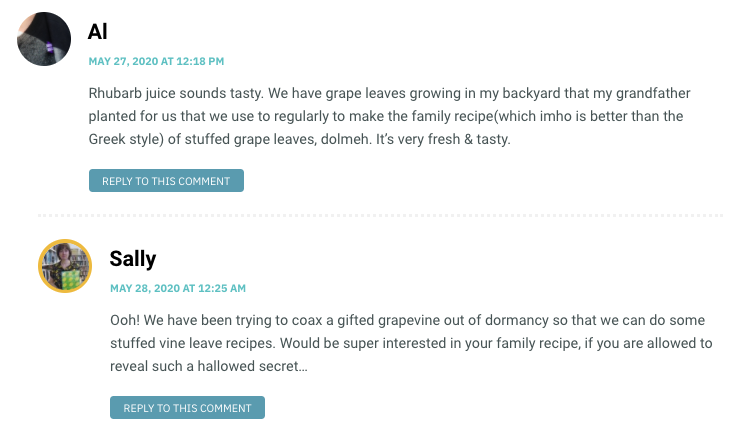 Al

MAY 27, 2020 AT 12:18 PM

Rhubarb juice sounds tasty. We have grape leaves growing in my backyard that my grandfather planted for us that we use to regularly to make the family recipe(which imho is better than the Greek style) of stuffed grape leaves, dolmeh. It's very fresh & tasty.

REPLY TO THIS COMMENT

Sally

MAY 28, 2020 AT 12:25 AM

Ooh! We have been trying to coax a gifted grapevine out of dormancy so that we can do some stuffed vine leave recipes. Would be super interested in your family recipe, if you are allowed to reveal such a hallowed secret…

REPLY TO THIS COMMENT